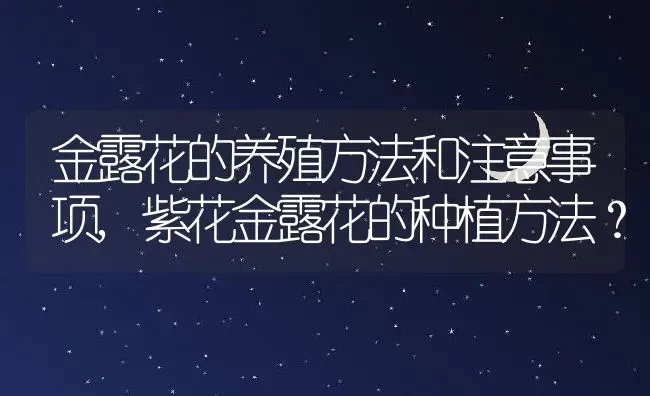 金露花的养殖方法和注意事项，紫花金露花的种植方法？